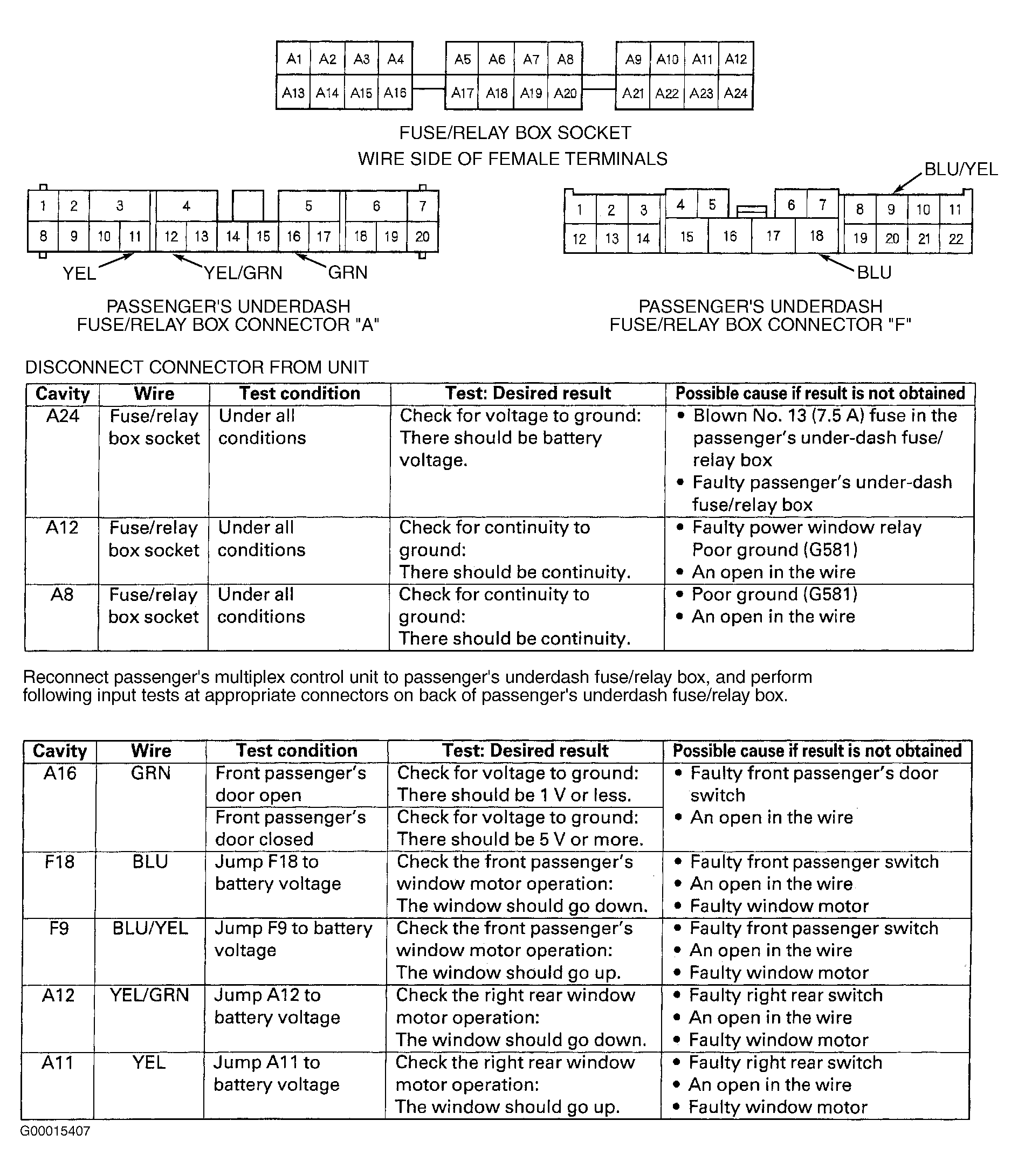 A1 A2 A3 A4 A5 A6 A7 A8 A9 A10 A11 A12
A13 A14 A15 A16 A17 A18 A19 A20 A21 A22 A23 A24

FUSE/RELAY BOX SOCKET
WIRE SIDE OF FEMALE TERMINALS

1 2 3 4 5 6 7
8 9 10 11 12 13 14 15 16 17 18 19 20

YEL YEL/GRN GRN

PASSENGER'S UNDERDASH
FUSE/RELAY BOX CONNECTOR "A"

BLU/YEL

1 2 3 4 5 6 7 8 9 10 11
12 13 14 15 16 17 18 19 20 21 22

BLU

PASSENGER'S UNDERDASH
FUSE/RELAY BOX CONNECTOR "F"

DISCONNECT CONNECTOR FROM UNIT

| Cavity | Wire | Test condition | Test: Desired result | Possible cause if result is not obtained |
|---|---|---|---|---|
| A24 | Fuse/relay box socket | Under all conditions | Check for voltage to ground: There should be battery voltage. | • Blown No. 13 (7.5 A) fuse in the passenger's under-dash fuse/ relay box • Faulty passenger's under-dash fuse/relay box |
| A12 | Fuse/relay box socket | Under all conditions | Check for continuity to ground: There should be continuity. | • Faulty power window relay Poor ground (G581) • An open in the wire |
| A8 | Fuse/relay box socket | Under all conditions | Check for continuity to ground: There should be continuity. | • Poor ground (G581) • An open in the wire |

Reconnect passenger's multiplex control unit to passenger's underdash fuse/relay box, and perform following input tests at appropriate connectors on back of passenger's underdash fuse/relay box.

| Cavity | Wire | Test condition | Test: Desired result | Possible cause if result is not obtained |
|---|---|---|---|---|
| A16 | GRN | Front passenger's door open | Check for voltage to ground: There should be 1 V or less. | • Faulty front passenger's door switch • An open in the wire |
| | | Front passenger's door closed | Check for voltage to ground: There should be 5 V or more. | |
| F18 | BLU | Jump F18 to battery voltage | Check the front passenger's window motor operation: The window should go down. | • Faulty front passenger switch • An open in the wire • Faulty window motor |
| F9 | BLU/YEL | Jump F9 to battery voltage | Check the front passenger's window motor operation: The window should go up. | • Faulty front passenger switch • An open in the wire • Faulty window motor |
| A12 | YEL/GRN | Jump A12 to battery voltage | Check the right rear window motor operation: The window should go down. | • Faulty right rear switch • An open in the wire • Faulty window motor |
| A11 | YEL | Jump A11 to battery voltage | Check the right rear window motor operation: The window should go up. | • Faulty right rear switch • An open in the wire • Faulty window motor |

G00015407